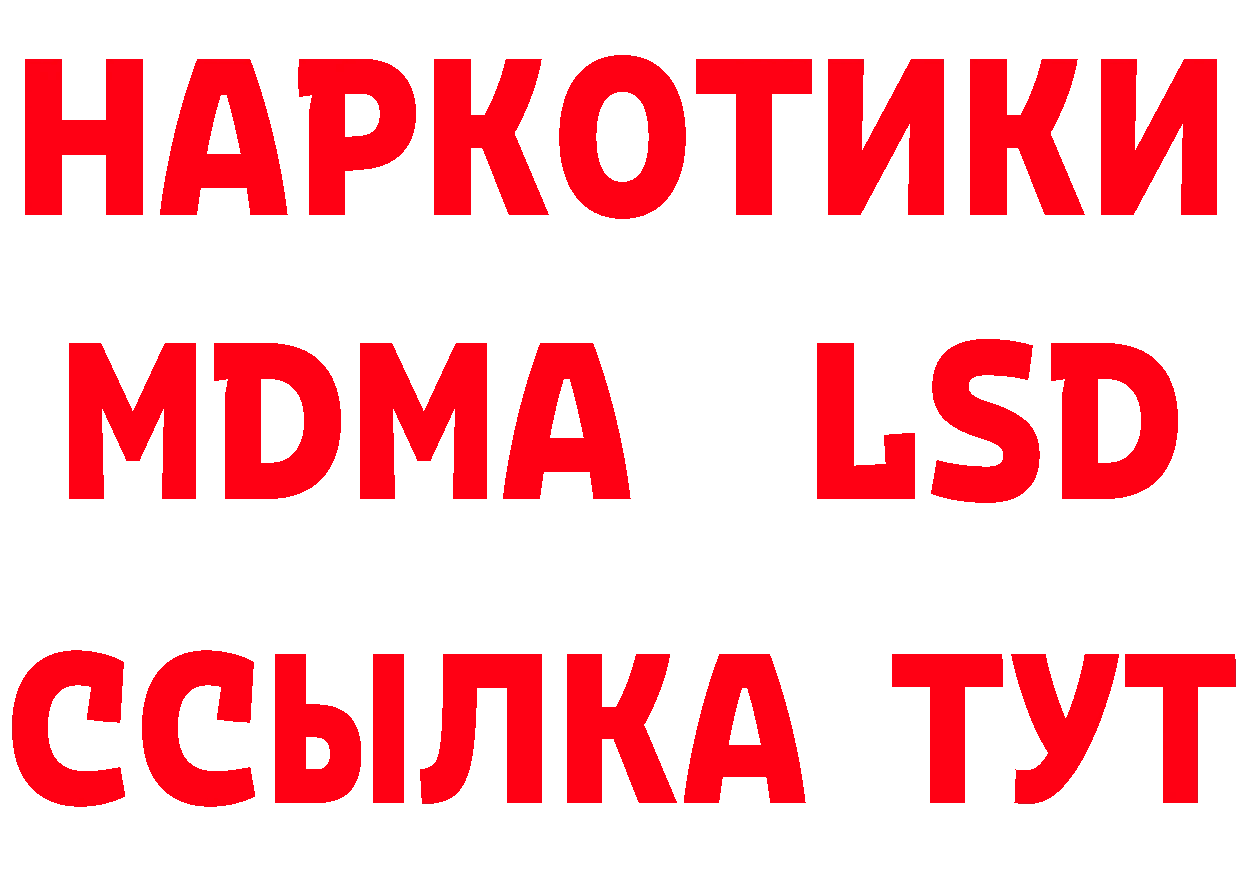 НАРКОТИКИ
MDMA LSD
ССЫЛКА ТУТ